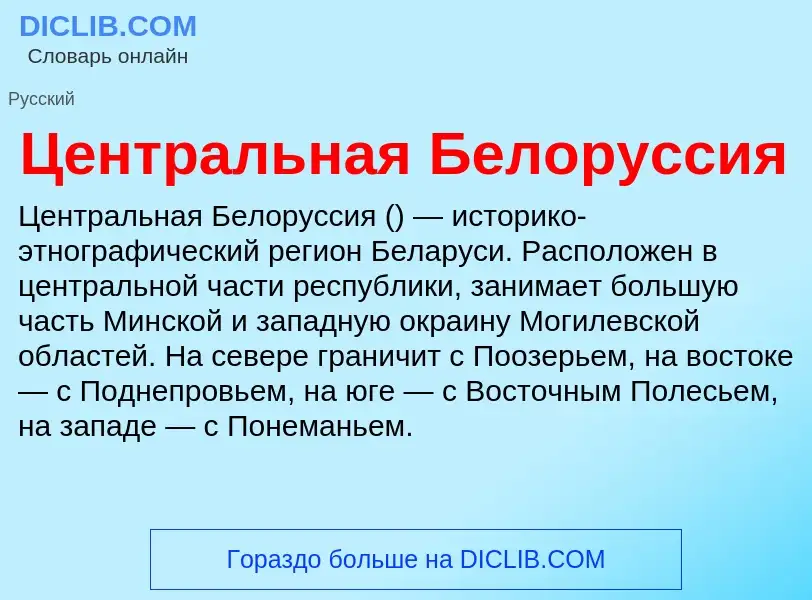 DICLIB.COM
Словарь онлайн

Русский

Центральная Белоруссия

Центральная Белоруссия () — историко-этнографический регион Беларуси. Расположен в центральной части республики, занимает большую часть Минской и западную окраину Могилевской областей. На севере граничит с Поозерьем, на востоке — с Поднепровьем, на юге — с Восточным Полесьем, на западе — с Понеманьем.

Гораздо больше на DICLIB.COM